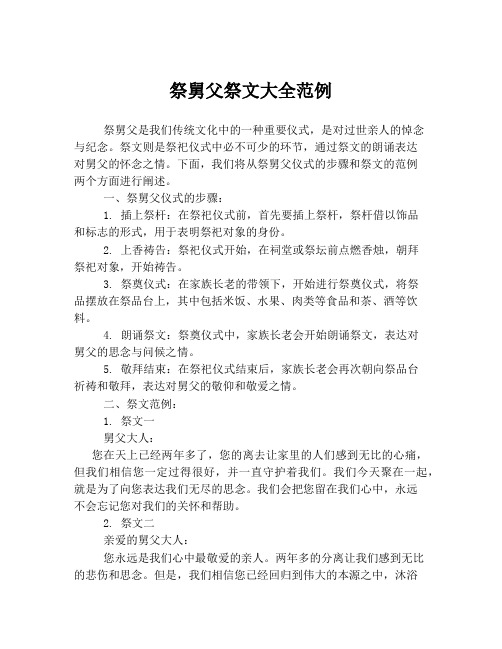 祭舅父祭文大全范例

祭舅父是我们传统文化中的一种重要仪式，是对过世亲人的悼念与纪念。祭文则是祭祀仪式中必不可少的环节，通过祭文的朗诵表达对舅父的怀念之情。下面，我们将从祭舅父仪式的步骤和祭文的范例两个方面进行阐述。

一、祭舅父仪式的步骤：

1. 插上祭杆：在祭祀仪式前，首先要插上祭杆，祭杆借以饰品和标志的形式，用于表明祭祀对象的身份。

2. 上香祷告：祭祀仪式开始，在祠堂或祭坛前点燃香烛，朝拜祭祀对象，开始祷告。

3. 祭奠仪式：在家族长老的带领下，开始进行祭奠仪式，将祭品摆放在祭品台上，其中包括米饭、水果、肉类等食品和茶、酒等饮料。

4. 朗诵祭文：祭奠仪式中，家族长老会开始朗诵祭文，表达对舅父的思念与问候之情。

5. 敬拜结束：在祭祀仪式结束后，家族长老会再次朝向祭品台祈祷和敬拜，表达对舅父的敬仰和敬爱之情。

二、祭文范例：

1. 祭文一

舅父大人：

您在天上已经两年多了，您的离去让家里的人们感到无比的心痛，但我们相信您一定过得很好，并一直守护着我们。我们今天聚在一起，就是为了向您表达我们无尽的思念。我们会把您留在我们心中，永远不会忘记您对我们的关怀和帮助。

2. 祭文二

亲爱的舅父大人：

您永远是我们心中最敬爱的亲人。两年多的分离让我们感到无比的悲伤和思念。但是，我们相信您已经回归到伟大的本源之中，沐浴